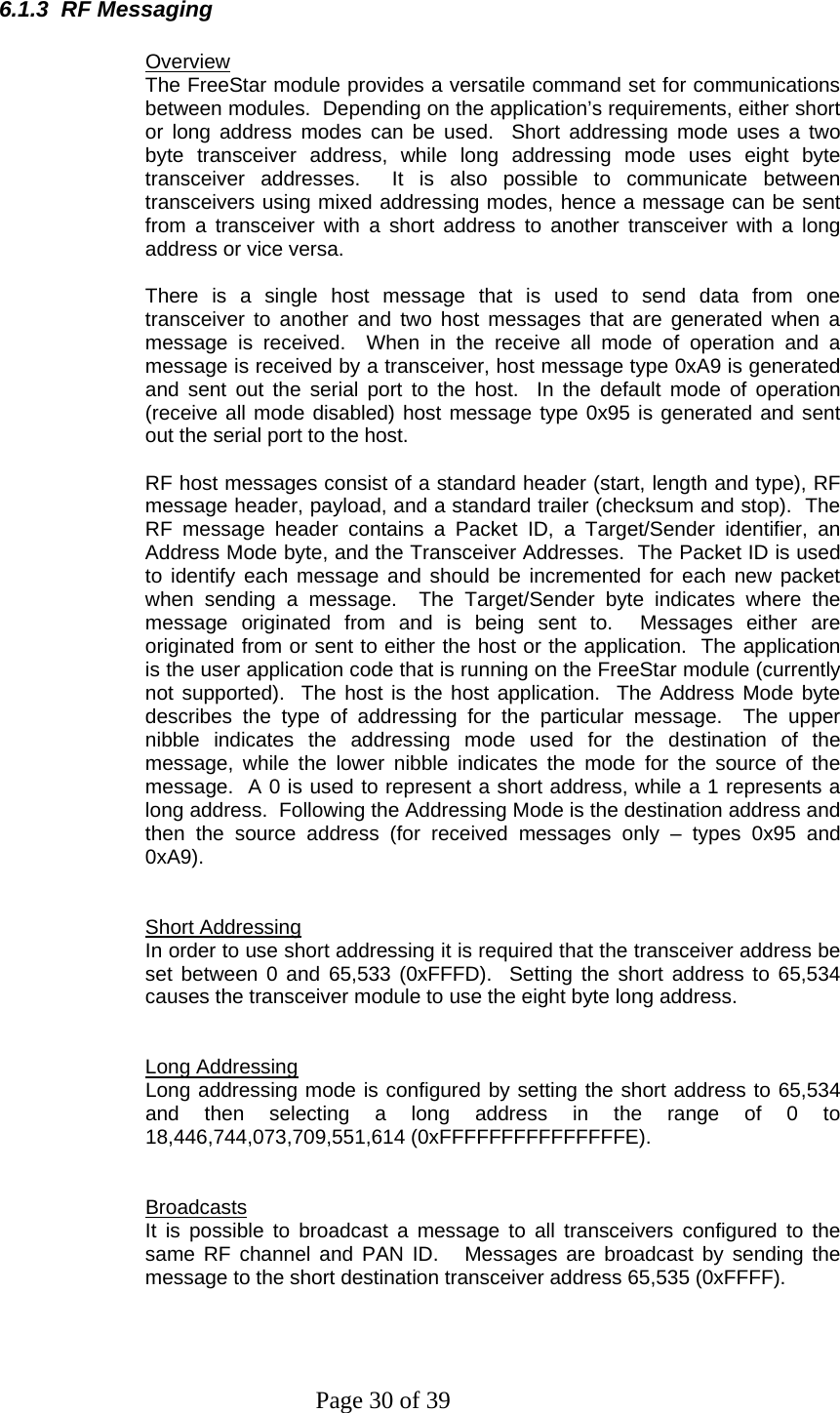 6.1.3 RF Messaging

Overview
The FreeStar module provides a versatile command set for communications between modules. Depending on the application's requirements, either short or long address modes can be used. Short addressing mode uses a two byte transceiver address, while long addressing mode uses eight byte transceiver addresses. It is also possible to communicate between transceivers using mixed addressing modes, hence a message can be sent from a transceiver with a short address to another transceiver with a long address or vice versa.

There is a single host message that is used to send data from one transceiver to another and two host messages that are generated when a message is received. When in the receive all mode of operation and a message is received by a transceiver, host message type 0xA9 is generated and sent out the serial port to the host. In the default mode of operation (receive all mode disabled) host message type 0x95 is generated and sent out the serial port to the host.

RF host messages consist of a standard header (start, length and type), RF message header, payload, and a standard trailer (checksum and stop). The RF message header contains a Packet ID, a Target/Sender identifier, an Address Mode byte, and the Transceiver Addresses. The Packet ID is used to identify each message and should be incremented for each new packet when sending a message. The Target/Sender byte indicates where the message originated from and is being sent to. Messages either are originated from or sent to either the host or the application. The application is the user application code that is running on the FreeStar module (currently not supported). The host is the host application. The Address Mode byte describes the type of addressing for the particular message. The upper nibble indicates the addressing mode used for the destination of the message, while the lower nibble indicates the mode for the source of the message. A 0 is used to represent a short address, while a 1 represents a long address. Following the Addressing Mode is the destination address and then the source address (for received messages only – types 0x95 and 0xA9).

Short Addressing
In order to use short addressing it is required that the transceiver address be set between 0 and 65,533 (0xFFFD). Setting the short address to 65,534 causes the transceiver module to use the eight byte long address.

Long Addressing
Long addressing mode is configured by setting the short address to 65,534 and then selecting a long address in the range of 0 to 18,446,744,073,709,551,614 (0xFFFFFFFFFFFFFFFE).

Broadcasts
It is possible to broadcast a message to all transceivers configured to the same RF channel and PAN ID. Messages are broadcast by sending the message to the short destination transceiver address 65,535 (0xFFFF).

Page 30 of 39